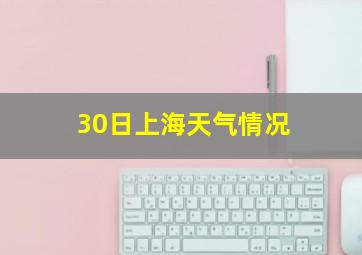 30日上海天气情况